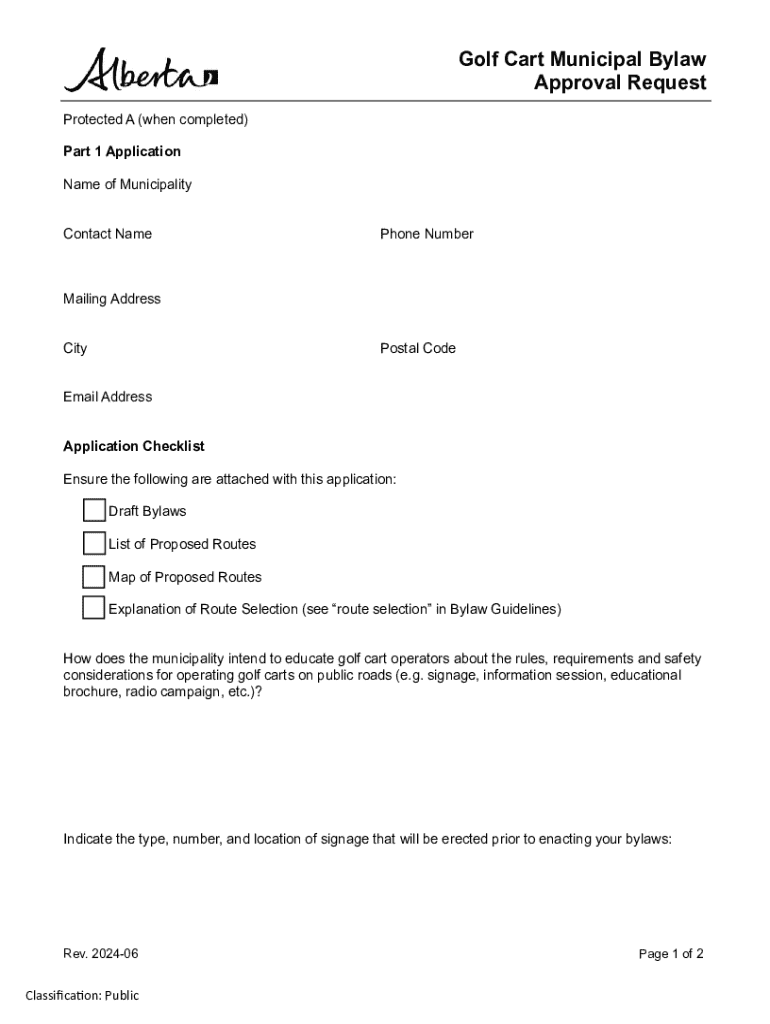 Alberta

Golf Cart Municipal Bylaw Approval Request

Protected A (when completed)

Part 1 Application

Name of Municipality

Contact Name

Phone Number

Mailing Address

City

Postal Code

Email Address

Application Checklist

Ensure the following are attached with this application:

Draft Bylaws

List of Proposed Routes

Map of Proposed Routes

Explanation of Route Selection (see “route selection” in Bylaw Guidelines)

How does the municipality intend to educate golf cart operators about the rules, requirements and safety considerations for operating golf carts on public roads (e.g. signage, information session, educational brochure, radio campaign, etc.)?

Indicate the type, number, and location of signage that will be erected prior to enacting your bylaws:

Rev. 2024-06

Page 1 of 2

Classification: Public